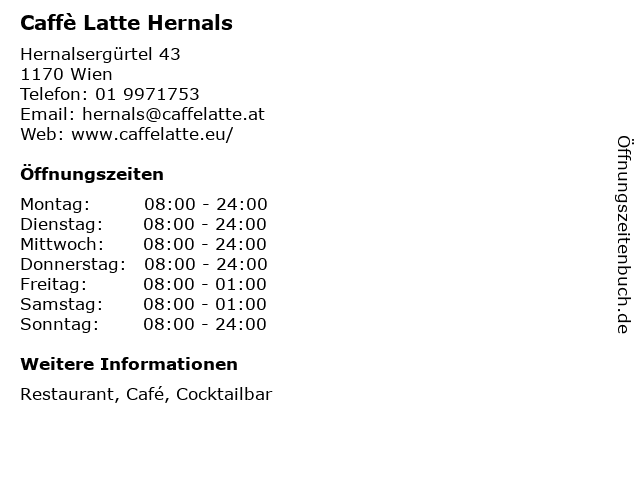 Caffè Latte Hernals

Hernalsergürtel 43
1170 Wien
Telefon: 01 9971753
Email: hernals@caffelatte.at
Web: www.caffelatte.eu/

Öffnungszeiten

Montag: 08:00 - 24:00
Dienstag: 08:00 - 24:00
Mittwoch: 08:00 - 24:00
Donnerstag: 08:00 - 24:00
Freitag: 08:00 - 01:00
Samstag: 08:00 - 01:00
Sonntag: 08:00 - 24:00

Weitere Informationen

Restaurant, Café, Cocktailbar

Öffnungszeitenbuch.de